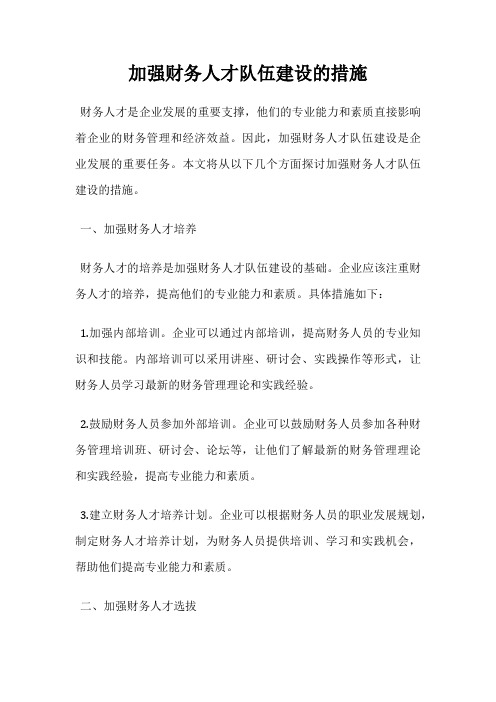 加强财务人才队伍建设的措施

财务人才是企业发展的重要支撑，他们的专业能力和素质直接影响着企业的财务管理和经济效益。因此，加强财务人才队伍建设是企业发展的重要任务。本文将从以下几个方面探讨加强财务人才队伍建设的措施。

一、加强财务人才培养

财务人才的培养是加强财务人才队伍建设的基础。企业应该注重财务人才的培养，提高他们的专业能力和素质。具体措施如下：

1.加强内部培训。企业可以通过内部培训，提高财务人员的专业知识和技能。内部培训可以采用讲座、研讨会、实践操作等形式，让财务人员学习最新的财务管理理论和实践经验。

2.鼓励财务人员参加外部培训。企业可以鼓励财务人员参加各种财务管理培训班、研讨会、论坛等，让他们了解最新的财务管理理论和实践经验，提高专业能力和素质。

3.建立财务人才培养计划。企业可以根据财务人员的职业发展规划，制定财务人才培养计划，为财务人员提供培训、学习和实践机会，帮助他们提高专业能力和素质。

二、加强财务人才选拔